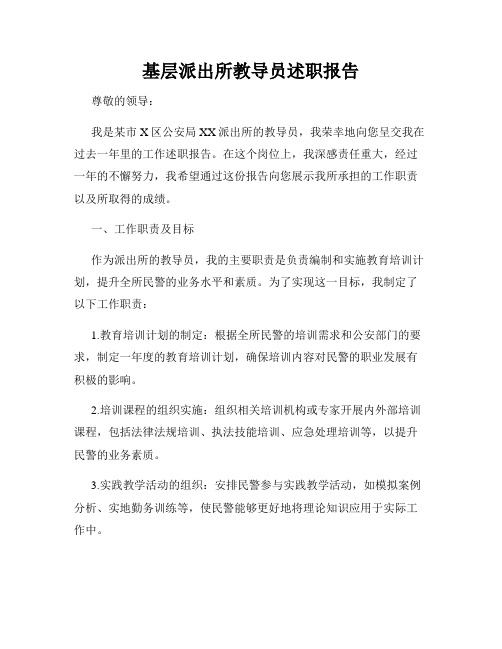 基层派出所教导员述职报告

尊敬的领导：

我是某市X区公安局XX派出所的教导员，我荣幸地向您呈交我在过去一年里的工作述职报告。在这个岗位上，我深感责任重大，经过一年的不懈努力，我希望通过这份报告向您展示我所承担的工作职责以及所取得的成绩。

一、工作职责及目标

作为派出所的教导员，我的主要职责是负责编制和实施教育培训计划，提升全所民警的业务水平和素质。为了实现这一目标，我制定了以下工作职责：

1.教育培训计划的制定：根据全所民警的培训需求和公安部门的要求，制定一年度的教育培训计划，确保培训内容对民警的职业发展有积极的影响。

2.培训课程的组织实施：组织相关培训机构或专家开展内外部培训课程，包括法律法规培训、执法技能培训、应急处理培训等，以提升民警的业务素质。

3.实践教学活动的组织：安排民警参与实践教学活动，如模拟案例分析、实地勤务训练等，使民警能够更好地将理论知识应用于实际工作中。